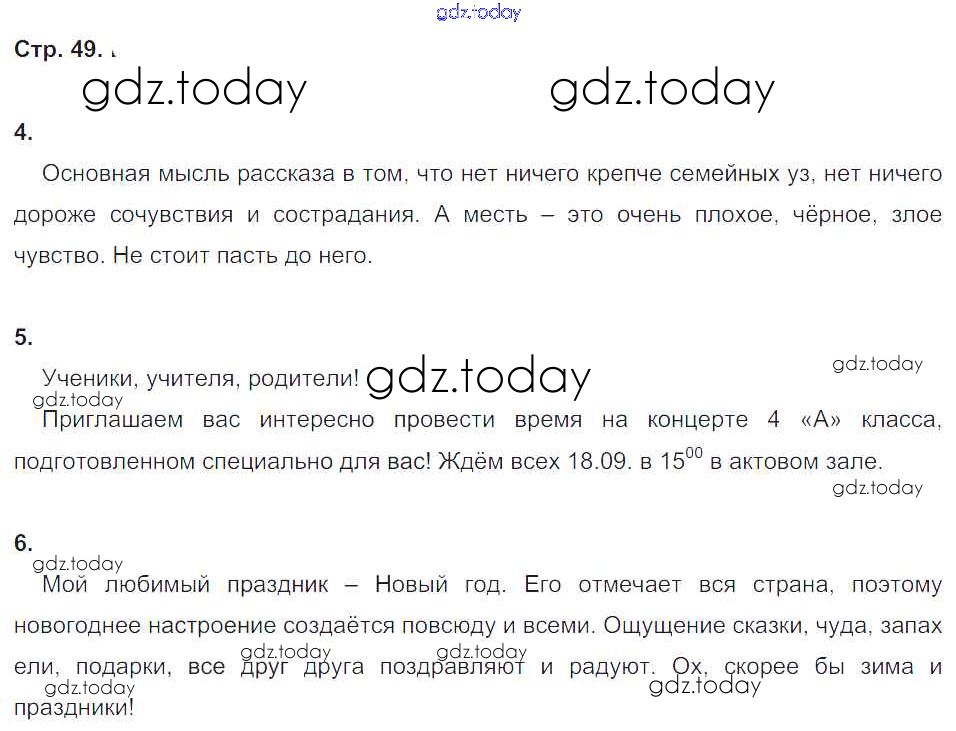 Стр. 49.

4.

Основная мысль рассказа в том, что нет ничего крепче семейных уз, нет ничего дороже сочувствия и сострадания. А месть – это очень плохое, чёрное, злое чувство. Не стоит пасть до него.

5.

Ученики, учителя, родители!

Приглашаем вас интересно провести время на концерте 4 «А» класса, подготовленном специально для вас! Ждём всех 18.09. в $15^{00}$ в актовом зале.

6.

Мой любимый праздник – Новый год. Его отмечает вся страна, поэтому новогоднее настроение создаётся повсюду и всеми. Ощущение сказки, чуда, запах ели, подарки, все друг друга поздравляют и радуют. Ох, скорее бы зима и праздники!

gdz.today